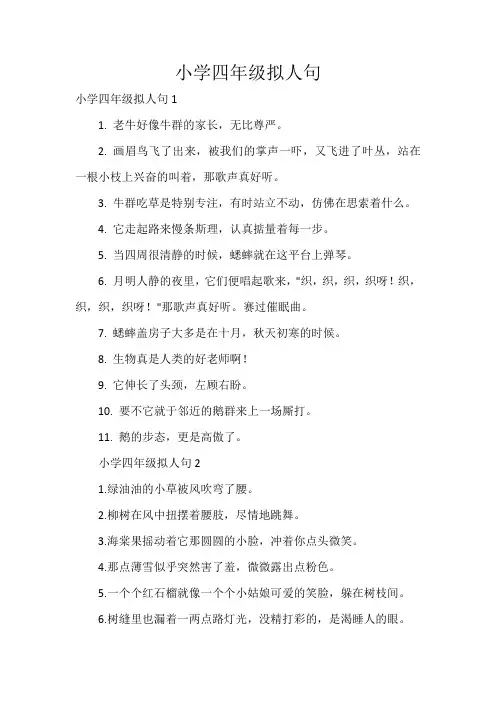 小学四年级拟人句

小学四年级拟人句 1

1. 老牛好像牛群的家长，无比尊严。

2. 画眉鸟飞了出来，被我们的掌声一吓，又飞进了叶丛，站在一根小枝上兴奋的叫着，那歌声真好听。

3. 牛群吃草是特别专注，有时站立不动，仿佛在思索着什么。

4. 它走起路来慢条斯理，认真掂量着每一步。

5. 当四周很清静的时候，蟋蟀就在这平台上弹琴。

6. 月明人静的夜里，它们便唱起歌来，"织，织，织，织呀！织，织，织，织呀！"那歌声真好听。赛过催眠曲。

7. 蟋蟀盖房子大多是在十月，秋天初寒的时候。

8. 生物真是人类的好老师啊！

9. 它伸长了头颈，左顾右盼。

10. 要不它就于邻近的鹅群来上一场厮打。

11. 鹅的步态，更是高傲了。

小学四年级拟人句 2

1.绿油油的小草被风吹弯了腰。

2.柳树在风中扭摆着腰肢，尽情地跳舞。

3.海棠果摇动着它那圆圆的小脸，冲着你点头微笑。

4.那点薄雪似乎突然害了羞，微微露出点粉色。

5.一个个红石榴就像一个个小姑娘可爱的笑脸，躲在树枝间。

6.树缝里也漏着一两点路灯光，没精打彩的，是渴睡人的眼。